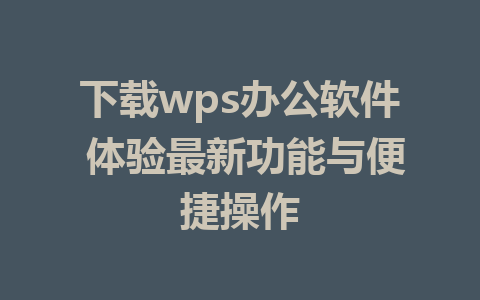 下载wps办公软件 体验最新功能与便捷操作